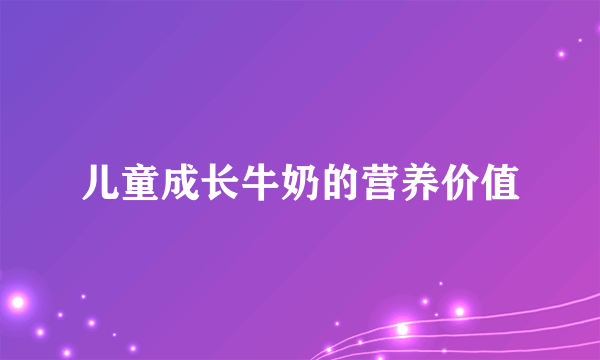 儿童成长牛奶的营养价值